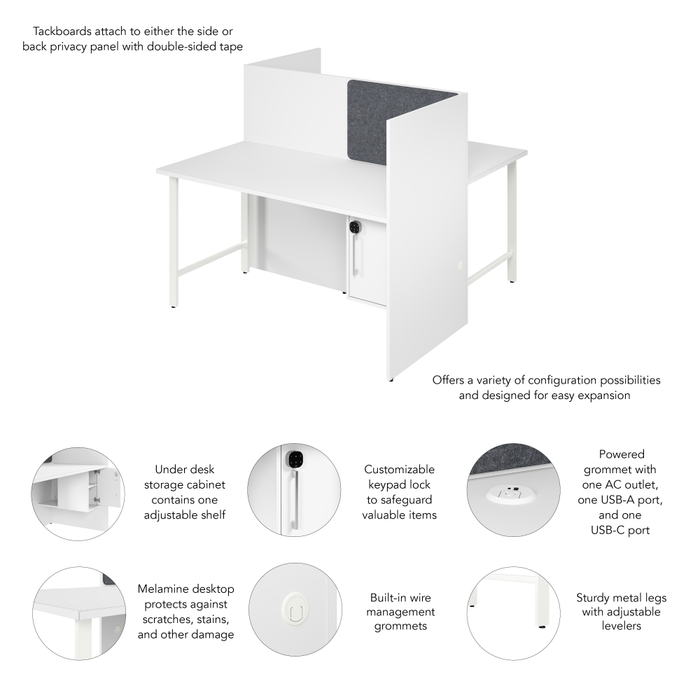 Tackboards attach to either the side or back privacy panel with double-sided tape

Offers a variety of configuration possibilities and designed for easy expansion

Under desk storage cabinet contains one adjustable shelf

Customizable keypad lock to safeguard valuable items

Powered grommet with one AC outlet, one USB-A port, and one USB-C port

Melamine desktop protects against scratches, stains, and other damage

Built-in wire management grommets

Sturdy metal legs with adjustable levelers